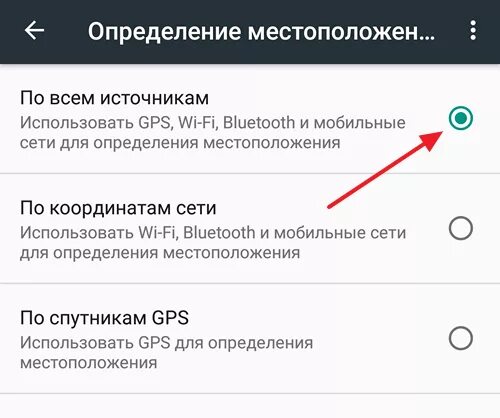 Определение местоположен...

По всем источникам
Использовать GPS, Wi-Fi, Bluetooth и мобильные сети для определения местоположения

По координатам сети
Использовать Wi-Fi, Bluetooth и мобильные сети для определения местоположения

По спутникам GPS
Использовать GPS для определения местоположения